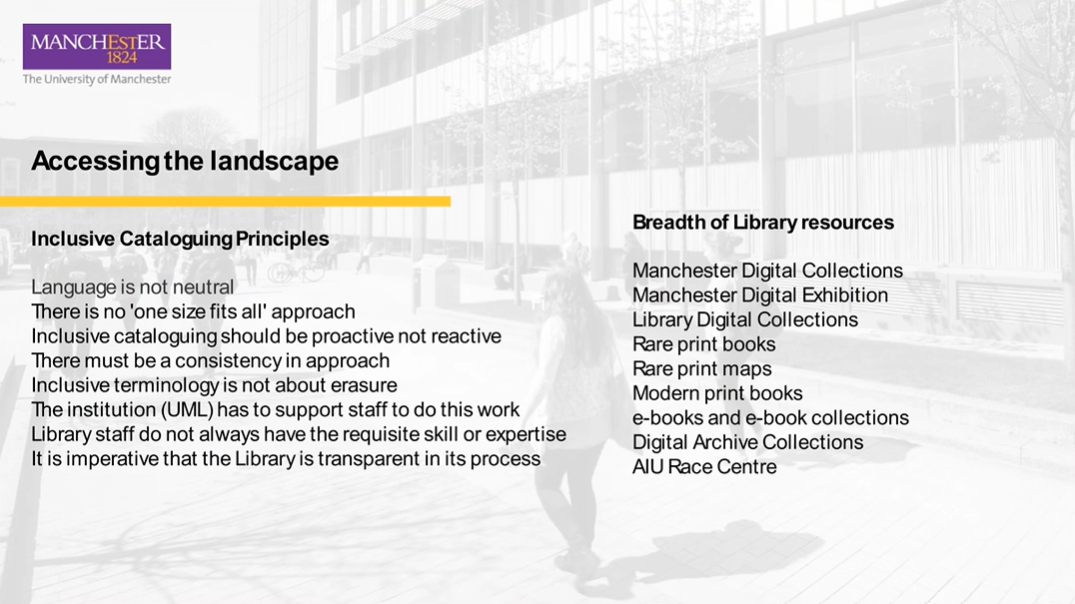 MANCHESTER
1824
The University of Manchester

Accessing the landscape

Inclusive Cataloguing Principles

Language is not neutral
There is no 'one size fits all' approach
Inclusive cataloguing should be proactive not reactive
There must be a consistency in approach
Inclusive terminology is not about erasure
The institution (UML) has to support staff to do this work
Library staff do not always have the requisite skill or expertise
It is imperative that the Library is transparent in its process

Breadth of Library resources

Manchester Digital Collections
Manchester Digital Exhibition
Library Digital Collections
Rare print books
Rare print maps
Modern print books
e-books and e-book collections
Digital Archive Collections
AIU Race Centre